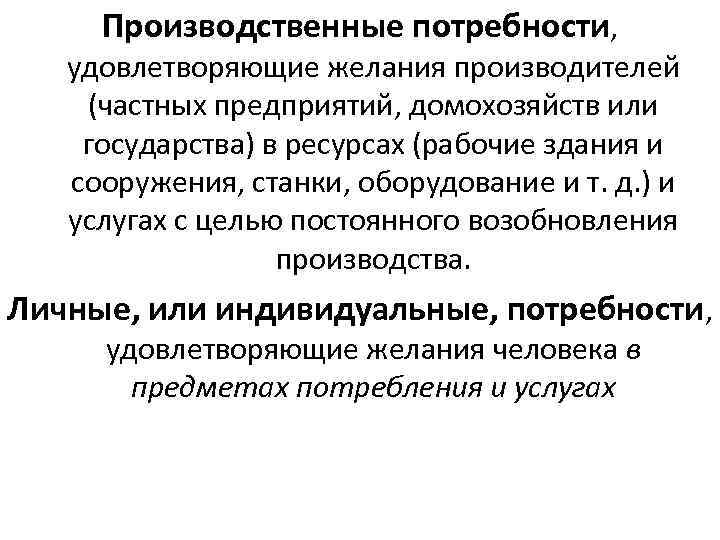 Производственные потребности, удовлетворяющие желания производителей (частных предприятий, домохозяйств или государства) в ресурсах (рабочие здания и сооружения, станки, оборудование и т. д.) и услугах с целью постоянного возобновления производства.

Личные, или индивидуальные, потребности, удовлетворяющие желания человека в предметах потребления и услугах